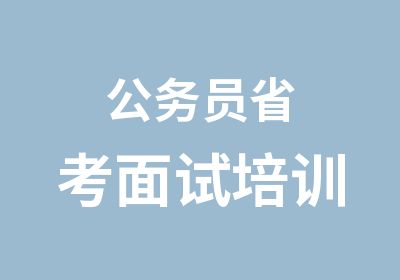 公务员省
考面试培训